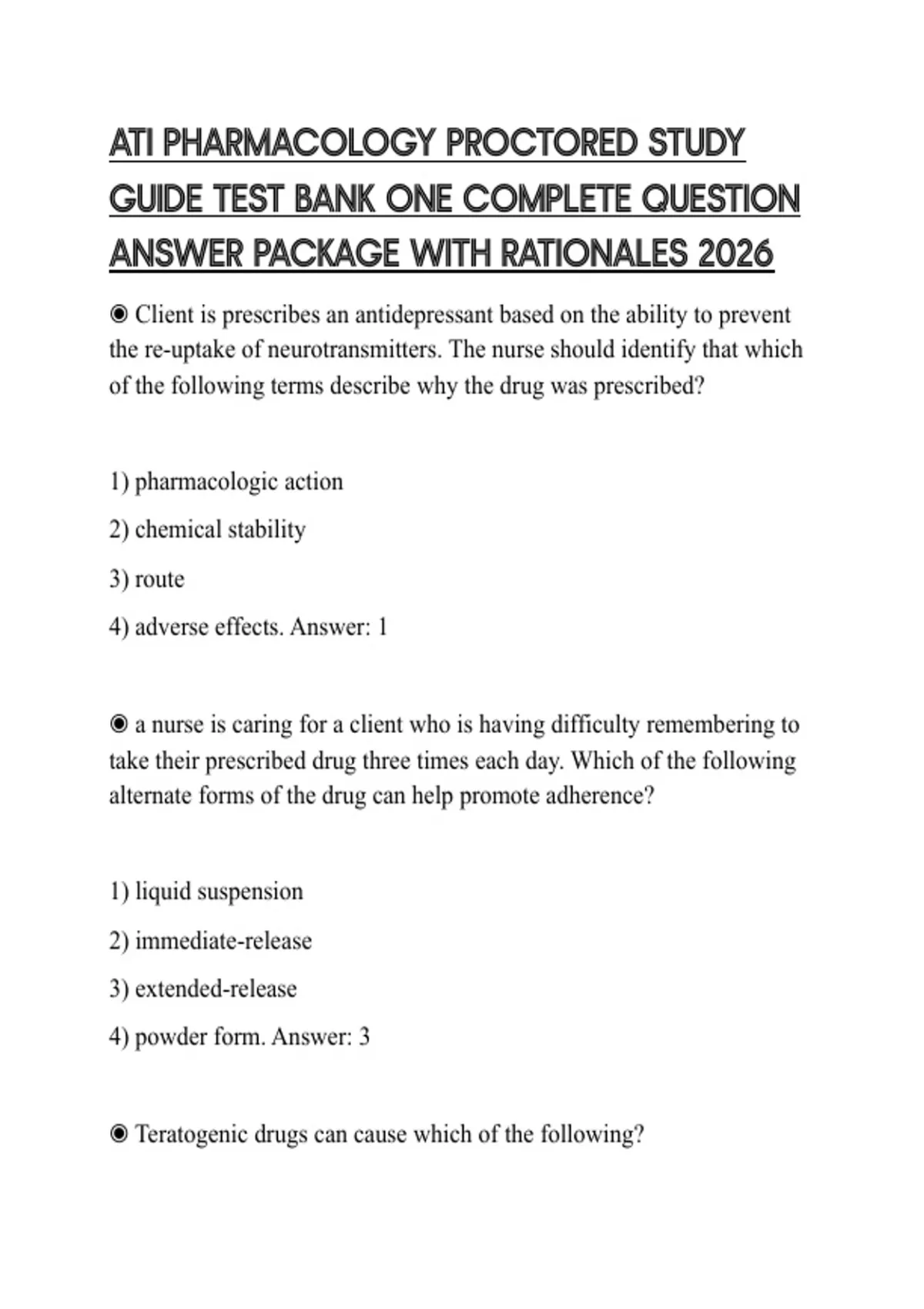 ATI PHARMACOLOGY PROCTORED STUDY GUIDE TEST BANK ONE COMPLETE QUESTION ANSWER PACKAGE WITH RATIONALES 2026

◉ Client is prescribes an antidepressant based on the ability to prevent the re-uptake of neurotransmitters. The nurse should identify that which of the following terms describe why the drug was prescribed?

1) pharmacologic action

2) chemical stability

3) route

4) adverse effects. Answer: 1

◉ a nurse is caring for a client who is having difficulty remembering to take their prescribed drug three times each day. Which of the following alternate forms of the drug can help promote adherence?

1) liquid suspension

2) immediate-release

3) extended-release

4) powder form. Answer: 3

◉ Teratogenic drugs can cause which of the following?